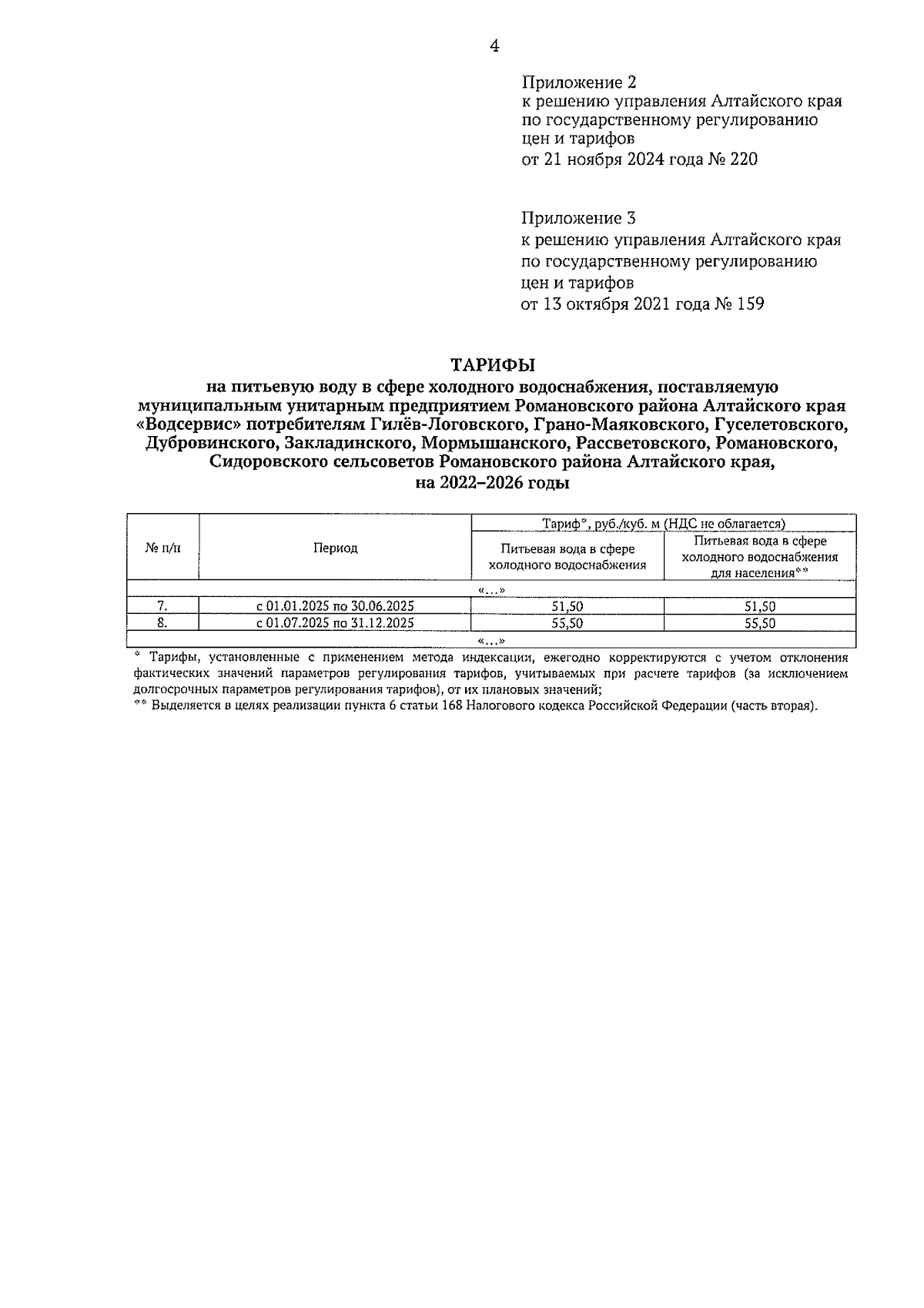 4

Приложение 2
к решению управления Алтайского края по государственному регулированию цен и тарифов
от 21 ноября 2024 года № 220

Приложение 3
к решению управления Алтайского края по государственному регулированию цен и тарифов
от 13 октября 2021 года № 159

ТАРИФЫ
на питьевую воду в сфере холодного водоснабжения, поставляемую муниципальным унитарным предприятием Романовского района Алтайского края «Водсервис» потребителям Гилёв-Логовского, Грано-Маяковского, Гуселетовского, Дубровинского, Закладинского, Мормышанского, Рассветовского, Романовского, Сидоровского сельсоветов Романовского района Алтайского края, на 2022–2026 годы

| № п/п | Период | Тариф*, руб./куб. м (НДС не облагается) | |
|---|---|---|---|
| | | Питьевая вода в сфере холодного водоснабжения | Питьевая вода в сфере холодного водоснабжения для населения** |
| «...» | | | |
| 7. | с 01.01.2025 по 30.06.2025 | 51,50 | 51,50 |
| 8. | с 01.07.2025 по 31.12.2025 | 55,50 | 55,50 |
| «...» | | | |

* Тарифы, установленные с применением метода индексации, ежегодно корректируются с учетом отклонения фактических значений параметров регулирования тарифов, учитываемых при расчете тарифов (за исключением долгосрочных параметров регулирования тарифов), от их плановых значений;
** Выделяется в целях реализации пункта 6 статьи 168 Налогового кодекса Российской Федерации (часть вторая).